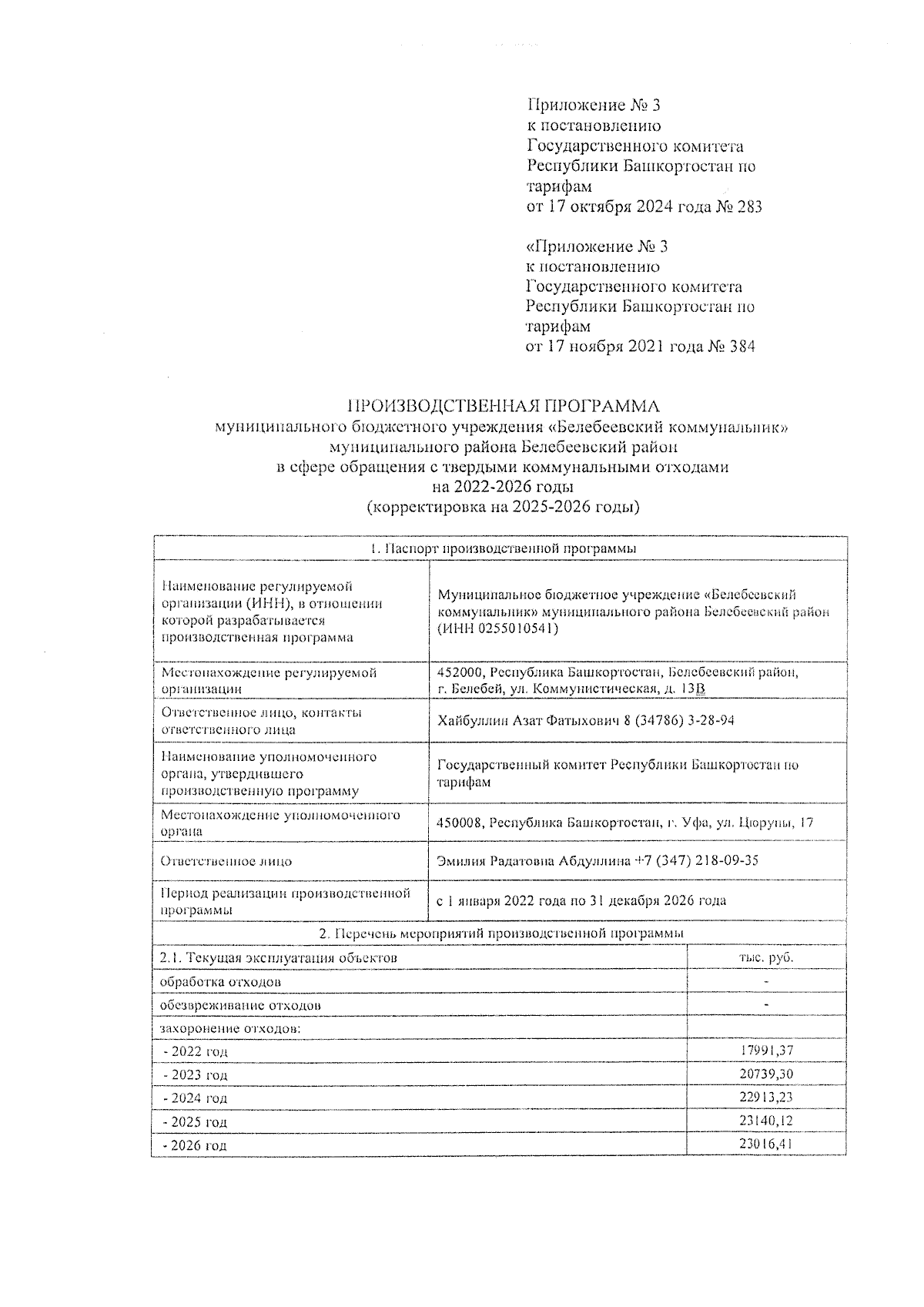 Приложение № 3
к постановлению
Государственного комитета
Республики Башкортостан по
тарифам
от 17 октября 2024 года № 283

«Приложение № 3
к постановлению
Государственного комитета
Республики Башкортостан по
тарифам
от 17 ноября 2021 года № 384

ПРОИЗВОДСТВЕННАЯ ПРОГРАММА
муниципального бюджетного учреждения «Белебеевский коммунальник»
муниципального района Белебеевский район
в сфере обращения с твердыми коммунальными отходами
на 2022-2026 годы
(корректировка на 2025-2026 годы)

| 1. Паспорт производственной программы | |
|---|---|
| Наименование регулируемой организации (ИНН), в отношении которой разрабатывается производственная программа | Муниципальное бюджетное учреждение «Белебеевский коммунальник» муниципального района Белебеевский район (ИНН 0255010541) |
| Местонахождение регулируемой организации | 452000, Республика Башкортостан, Белебеевский район, г. Белебей, ул. Коммунистическая, д. 13В |
| Ответственное лицо, контакты ответственного лица | Хайбуллин Азат Фатыхович 8 (34786) 3-28-94 |
| Наименование уполномоченного органа, утвердившего производственную программу | Государственный комитет Республики Башкортостан по тарифам |
| Местонахождение уполномоченного органа | 450008, Республика Башкортостан, г. Уфа, ул. Цюрупы, 17 |
| Ответственное лицо | Эмилия Радатовна Абдуллина +7 (347) 218-09-35 |
| Период реализации производственной программы | с 1 января 2022 года по 31 декабря 2026 года |

| 2. Перечень мероприятий производственной программы | |
|---|---|
| 2.1. Текущая эксплуатация объектов | тыс. руб. |
| обработка отходов | - |
| обезвреживание отходов | - |
| захоронение отходов: | |
| - 2022 год | 17991,37 |
| - 2023 год | 20739,30 |
| - 2024 год | 22913,23 |
| - 2025 год | 23140,12 |
| - 2026 год | 23016,41 |